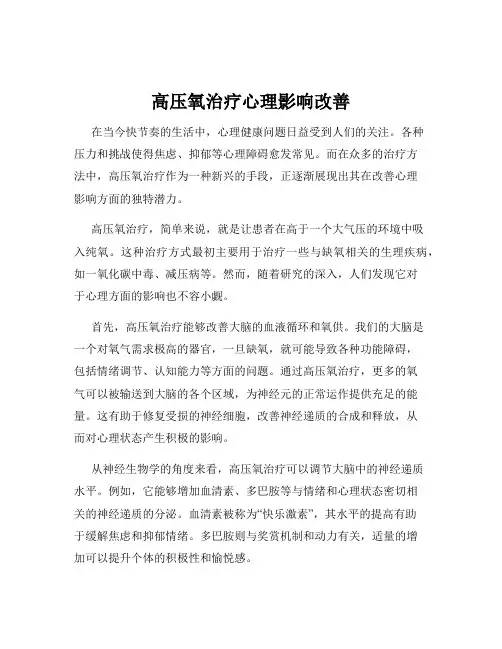 高压氧治疗心理影响改善

在当今快节奏的生活中，心理健康问题日益受到人们的关注。各种压力和挑战使得焦虑、抑郁等心理障碍愈发常见。而在众多的治疗方法中，高压氧治疗作为一种新兴的手段，正逐渐展现出其在改善心理影响方面的独特潜力。

高压氧治疗，简单来说，就是让患者在高于一个大气压的环境中吸入纯氧。这种治疗方式最初主要用于治疗一些与缺氧相关的生理疾病，如一氧化碳中毒、减压病等。然而，随着研究的深入，人们发现它对于心理方面的影响也不容小觑。

首先，高压氧治疗能够改善大脑的血液循环和氧供。我们的大脑是一个对氧气需求极高的器官，一旦缺氧，就可能导致各种功能障碍，包括情绪调节、认知能力等方面的问题。通过高压氧治疗，更多的氧气可以被输送到大脑的各个区域，为神经元的正常运作提供充足的能量。这有助于修复受损的神经细胞，改善神经递质的合成和释放，从而对心理状态产生积极的影响。

从神经生物学的角度来看，高压氧治疗可以调节大脑中的神经递质水平。例如，它能够增加血清素、多巴胺等与情绪和心理状态密切相关的神经递质的分泌。血清素被称为“快乐激素”，其水平的提高有助于缓解焦虑和抑郁情绪。多巴胺则与奖赏机制和动力有关，适量的增加可以提升个体的积极性和愉悦感。